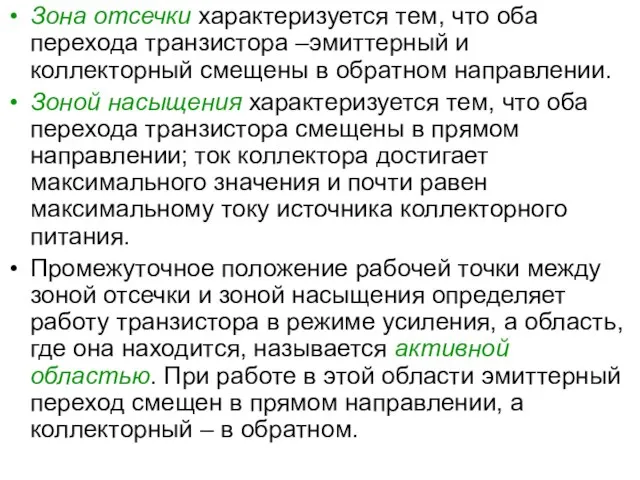 • Зона отсечки характеризуется тем, что оба перехода транзистора –эмиттерный и коллекторный смещены в обратном направлении.

• Зоной насыщения характеризуется тем, что оба перехода транзистора смещены в прямом направлении; ток коллектора достигает максимального значения и почти равен максимальному току источника коллекторного питания.

• Промежуточное положение рабочей точки между зоной отсечки и зоной насыщения определяет работу транзистора в режиме усиления, а область, где она находится, называется активной областью. При работе в этой области эмиттерный переход смещен в прямом направлении, а коллекторный – в обратном.